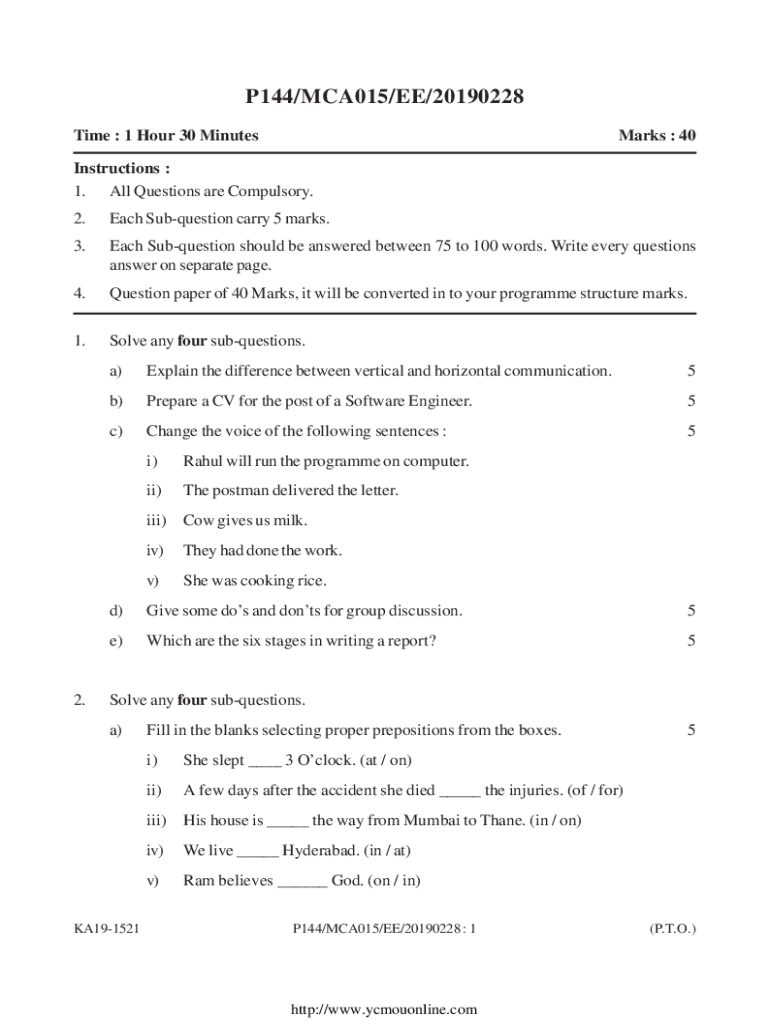 P144/MCA015/EE/20190228

Time : 1 Hour 30 Minutes Marks : 40

Instructions :
1. All Questions are Compulsory.
2. Each Sub-question carry 5 marks.
3. Each Sub-question should be answered between 75 to 100 words. Write every questions answer on separate page.
4. Question paper of 40 Marks, it will be converted in to your programme structure marks.

1. Solve any **four** sub-questions.

a) Explain the difference between vertical and horizontal communication. 5

b) Prepare a CV for the post of a Software Engineer. 5

c) Change the voice of the following sentences : 5

i) Rahul will run the programme on computer.

ii) The postman delivered the letter.

iii) Cow gives us milk.

iv) They had done the work.

v) She was cooking rice.

d) Give some do's and don'ts for group discussion. 5

e) Which are the six stages in writing a report? 5

2. Solve any **four** sub-questions.

a) Fill in the blanks selecting proper prepositions from the boxes. 5

i) She slept ____ 3 O'clock. (at / on)

ii) A few days after the accident she died _____ the injuries. (of / for)

iii) His house is _____ the way from Mumbai to Thane. (in / on)

iv) We live _____ Hyderabad. (in / at)

v) Ram believes ______ God. (on / in)

KA19-1521 P144/MCA015/EE/20190228 : 1 (P.T.O.)

http://www.ycmouonline.com